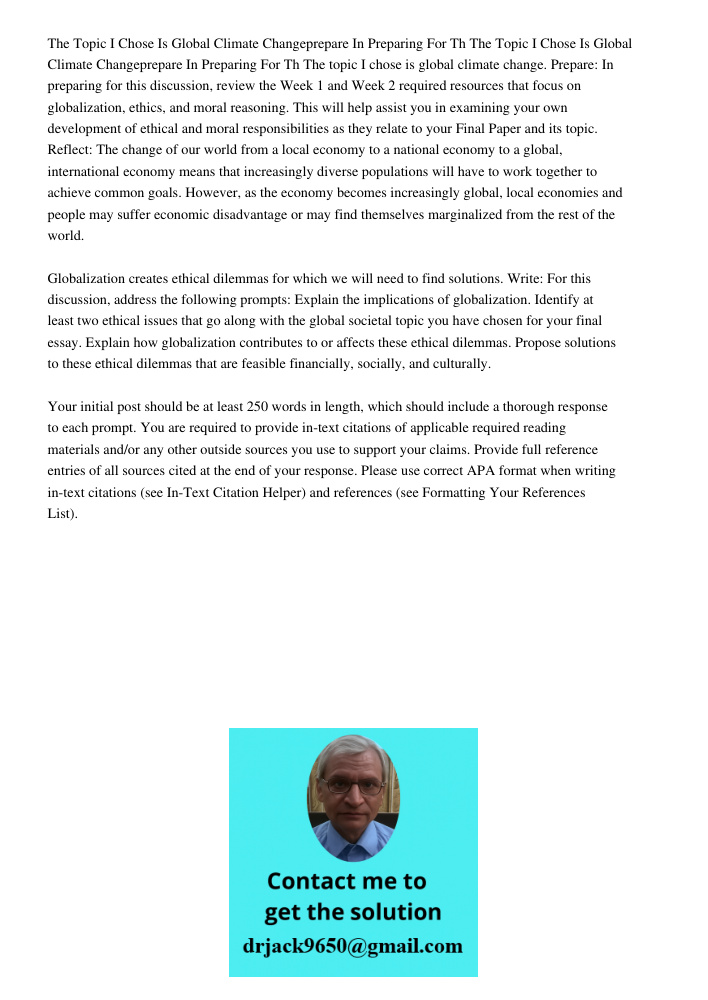 The Topic I Chose Is Global Climate Changeprepare In Preparing For Th The Topic I Chose Is Global Climate Changeprepare In Preparing For Th The topic I chose is global climate change. Prepare: In preparing for this discussion, review the Week 1 and Week 2 required resources that focus on globalization, ethics, and moral reasoning. This will help assist you in examining your own development of ethical and moral responsibilities as they relate to your Final Paper and its topic. Reflect: The change of our world from a local economy to a national economy to a global, international economy means that increasingly diverse populations will have to work together to achieve common goals. However, as the economy becomes increasingly global, local economies and people may suffer economic disadvantage or may find themselves marginalized from the rest of the world.

Globalization creates ethical dilemmas for which we will need to find solutions. Write: For this discussion, address the following prompts: Explain the implications of globalization. Identify at least two ethical issues that go along with the global societal topic you have chosen for your final essay. Explain how globalization contributes to or affects these ethical dilemmas. Propose solutions to these ethical dilemmas that are feasible financially, socially, and culturally.

Your initial post should be at least 250 words in length, which should include a thorough response to each prompt. You are required to provide in-text citations of applicable required reading materials and/or any other outside sources you use to support your claims. Provide full reference entries of all sources cited at the end of your response. Please use correct APA format when writing in-text citations (see In-Text Citation Helper) and references (see Formatting Your References List).

Contact me to get the solution
drjack9650@gmail.com